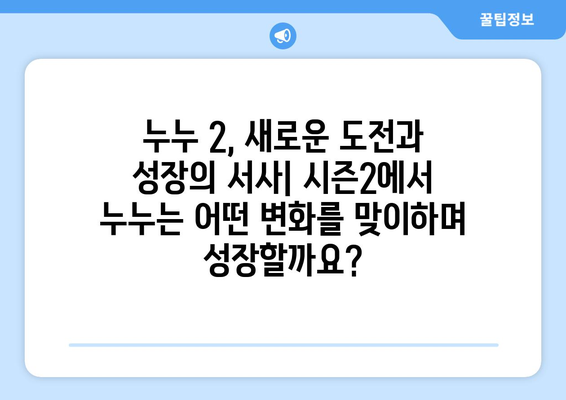 꿀팁정보

누누 2, 새로운 도전과 성장의 서사| 시즌2에서 누누는 어떤 변화를 맞이하며 성장할까요?